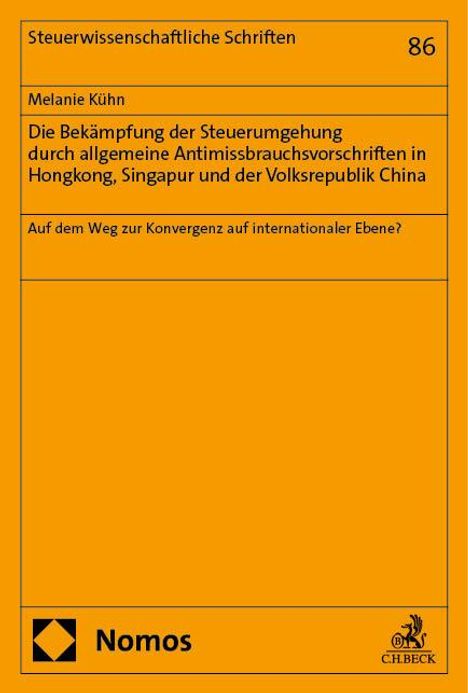 Steuerwissenschaftliche Schriften

86

Melanie Kühn

Die Bekämpfung der Steuerumgehung durch allgemeine Antimissbrauchsvorschriften in Hongkong, Singapur und der Volksrepublik China

Auf dem Weg zur Konvergenz auf internationaler Ebene?

Nomos

C.H.BECK